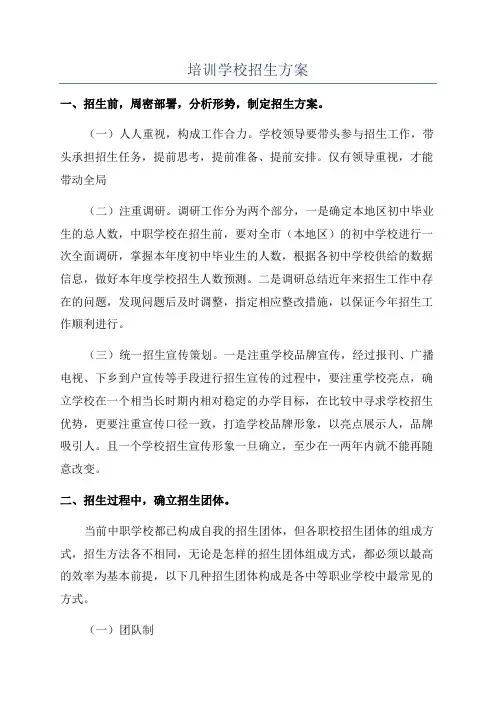 培训学校招生方案

一、招生前，周密部署，分析形势，制定招生方案。

（一）人人重视，构成工作合力。学校领导要带头参与招生工作，带头承担招生任务，提前思考，提前准备、提前安排。仅有领导重视，才能带动全局

（二）注重调研。调研工作分为两个部分，一是确定本地区初中毕业生的总人数，中职学校在招生前，要对全市（本地区）的初中学校进行一次全面调研，掌握本年度初中毕业生的人数，根据各初中学校供给的数据信息，做好本年度学校招生人数预测。二是调研总结近年来招生工作中存在的问题，发现问题后及时调整，指定相应整改措施，以保证今年招生工作顺利进行。

（三）统一招生宣传策划。一是注重学校品牌宣传，经过报刊、广播电视、下乡到户宣传等手段进行招生宣传的过程中，要注重学校亮点，确立学校在一个相当长时期内相对稳定的办学目标，在比较中寻求学校招生优势，更要注重宣传口径一致，打造学校品牌形象，以亮点展示人，品牌吸引人。且一个学校招生宣传形象一旦确立，至少在一两年内就不能再随意改变。

二、招生过程中，确立招生团体。

当前中职学校都已构成自我的招生团体，但各职校招生团体的组成方式，招生方法各不相同，无论是怎样的招生团体组成方式，都必须以最高的效率为基本前提，以下几种招生团体构成是各中等职业学校中最常见的方式。

（一）团队制